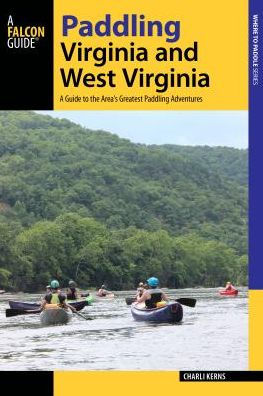 A FALCON GUIDE®

Paddling Virginia and West Virginia

A Guide to the Area's Greatest Paddling Adventures

WHERE TO PADDLE SERIES

CHARLI KERNS